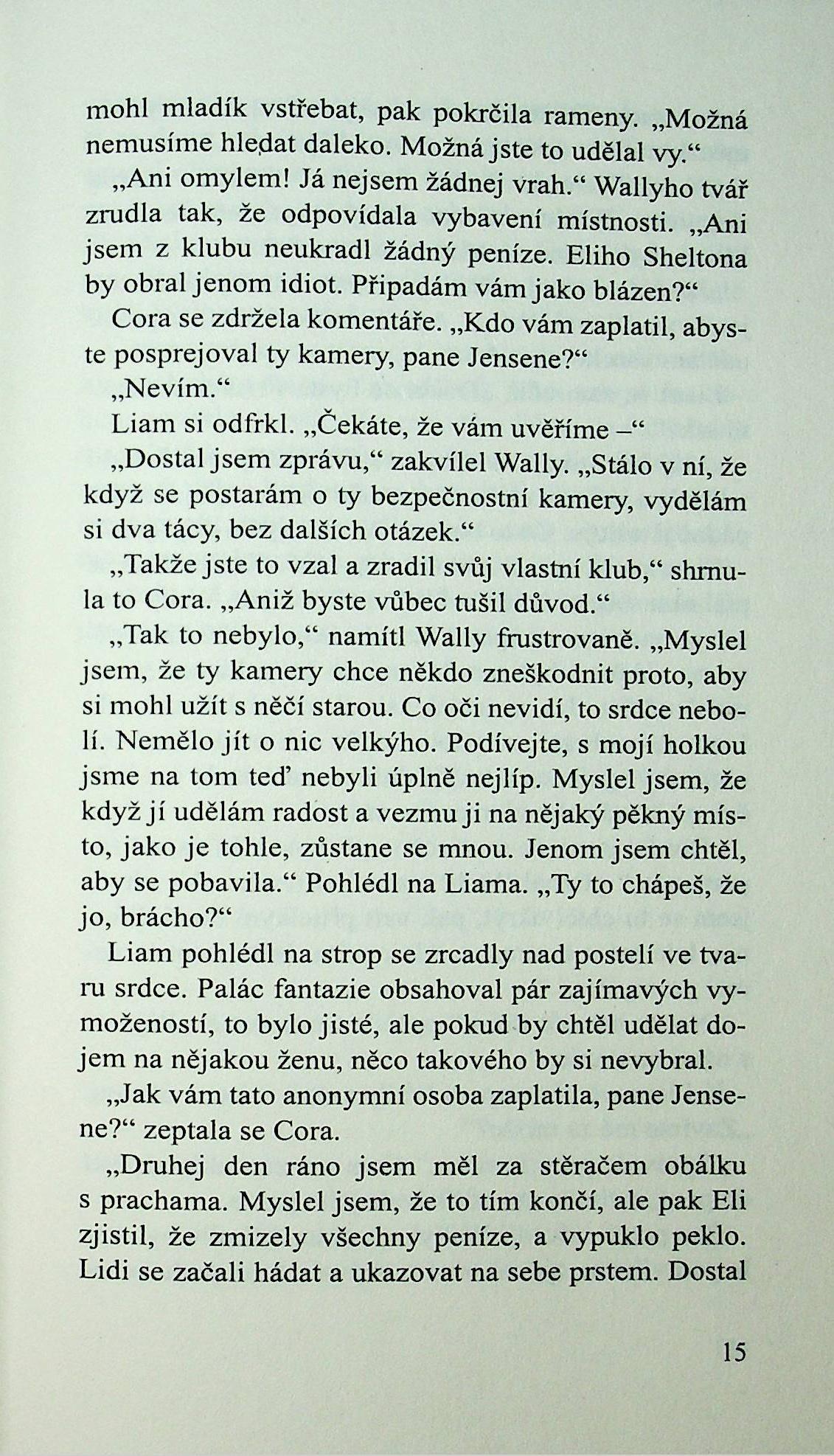 mohl mladík vstřebat, pak pokrčila rameny. „Možná nemusíme hledat daleko. Možná jste to udělal vy.“

„Ani omylem! Já nejsem žádnej vrah.“ Wallyho tvář zrudla tak, že odpovídala vybavení místnosti. „Ani jsem z klubu neukradl žádný peníze. Eliho Sheltona by obral jenom idiot. Připadám vám jako blázen?“

Cora se zdržela komentáře. „Kdo vám zaplatil, abyste posprejoval ty kamery, pane Jensene?“

„Nevím.“

Liam si odfrkl. „Čekáte, že vám uvěříme –“

„Dostal jsem zprávu,“ zakvílel Wally. „Stálo v ní, že když se postarám o ty bezpečnostní kamery, vydělám si dva tácy, bez dalších otázek.“

„Takže jste to vzal a zradil svůj vlastní klub,“ shrnula to Cora. „Aniž byste vůbec tušil důvod.“

„Tak to nebylo,“ namítl Wally frustrovaně. „Myslel jsem, že ty kamery chce někdo zneškodnit proto, aby si mohl užít s něčí starou. Co oči nevidí, to srdce nebolí. Nemělo jít o nic velkýho. Podívejte, s mojí holkou jsme na tom teď nebyli úplně nejlíp. Myslel jsem, že když jí udělám radost a vezmu ji na nějaký pěkný místo, jako je tohle, zůstane se mnou. Jenom jsem chtěl, aby se pobavila.“ Pohlédl na Liama. „Ty to chápeš, že jo, brácho?“

Liam pohlédl na strop se zrcadly nad postelí ve tvaru srdce. Palác fantazie obsahoval pár zajímavých vymožeností, to bylo jisté, ale pokud by chtěl udělat dojem na nějakou ženu, něco takového by si nevybral.

„Jak vám tato anonymní osoba zaplatila, pane Jensene?“ zeptala se Cora.

„Druhej den ráno jsem měl za stěračem obálku s prachama. Myslel jsem, že to tím končí, ale pak Eli zjistil, že zmizely všechny peníze, a vypuklo peklo. Lidi se začali hádat a ukazovat na sebe prstem. Dostal

15